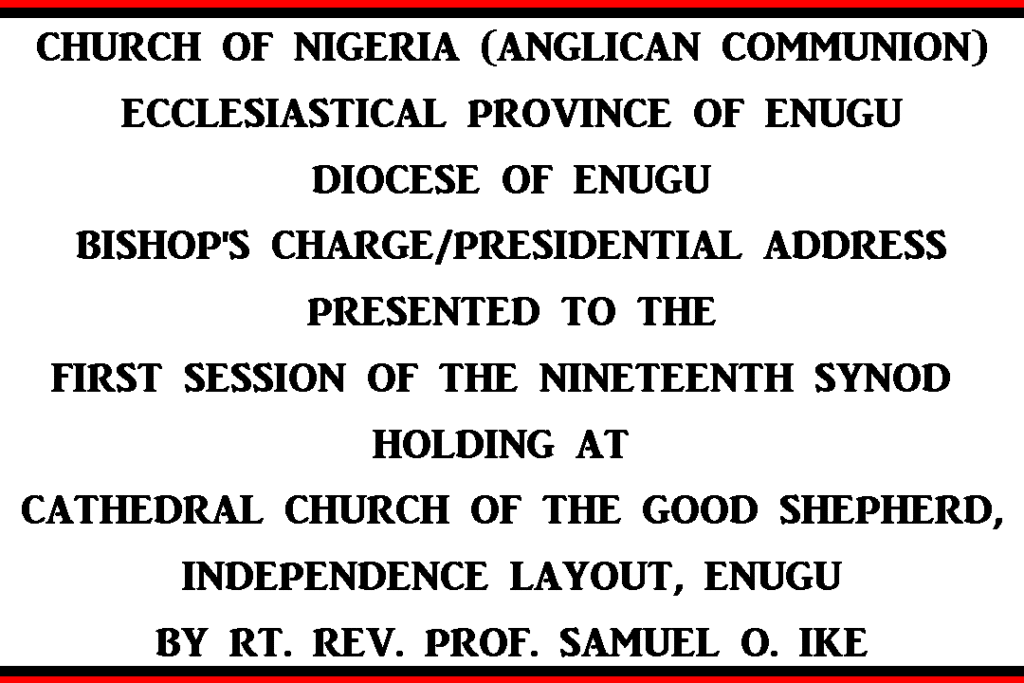 CHURCH OF NIGERIA (ANGLICAN COMMUNION)
ECCLESIASTICAL PROVINCE OF ENUGU
DIOCESE OF ENUGU
BISHOP'S CHARGE/PRESIDENTIAL ADDRESS
PRESENTED TO THE
FIRST SESSION OF THE NINETEENTH SYNOD
HOLDING AT
CATHEDRAL CHURCH OF THE GOOD SHEPHERD,
INDEPENDENCE LAYOUT, ENUGU
BY RT. REV. PROF. SAMUEL O. IKE